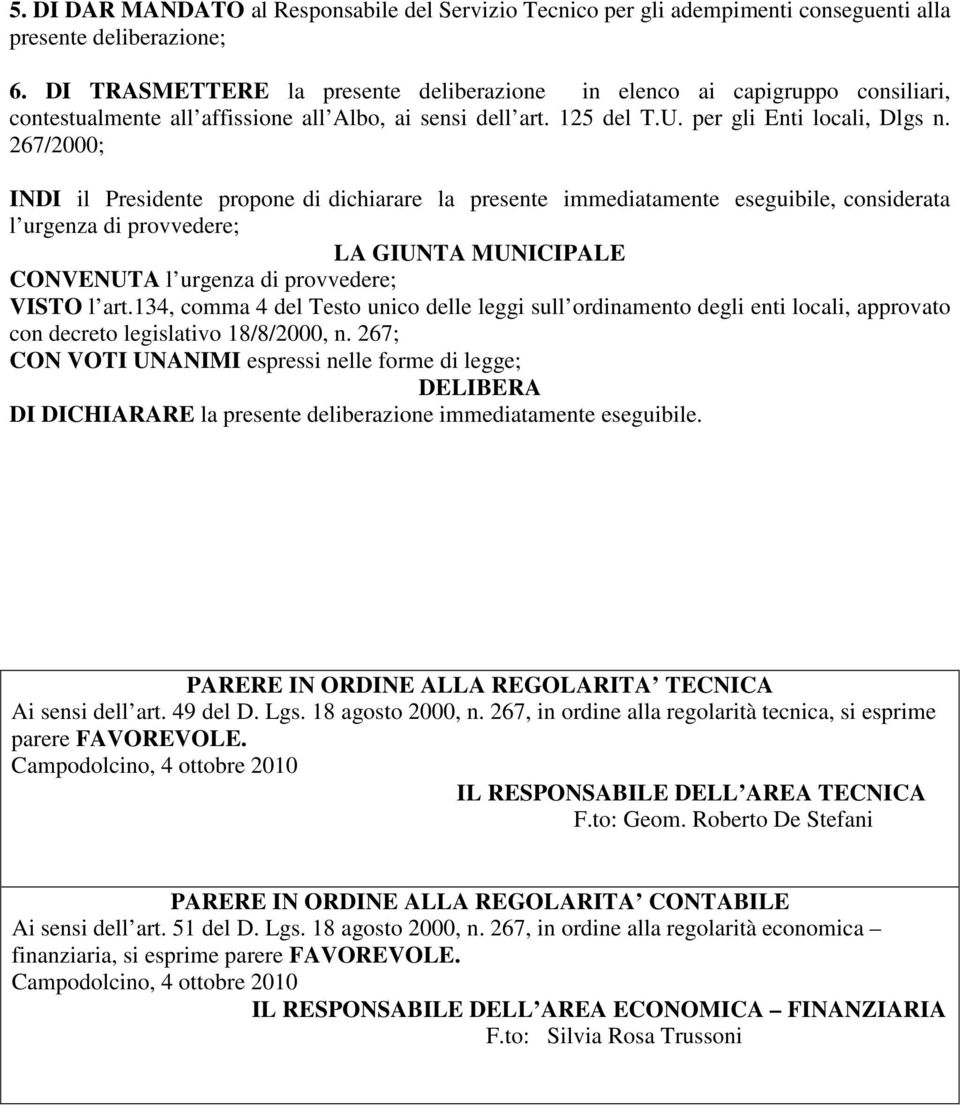 5. DI DAR MANDATO al Responsabile del Servizio Tecnico per gli adempimenti conseguenti alla presente deliberazione;

6. DI TRASMETTERE la presente deliberazione in elenco ai capigruppo consiliari, contestualmente all affissione all Albo, ai sensi dell art. 125 del T.U. per gli Enti locali, Dlgs n. 267/2000;

INDI il Presidente propone di dichiarare la presente immediatamente eseguibile, considerata l urgenza di provvedere;

LA GIUNTA MUNICIPALE

CONVENUTA l urgenza di provvedere;

VISTO l art.134, comma 4 del Testo unico delle leggi sull ordinamento degli enti locali, approvato con decreto legislativo 18/8/2000, n. 267;

CON VOTI UNANIMI espressi nelle forme di legge;

DELIBERA

DI DICHIARARE la presente deliberazione immediatamente eseguibile.

PARERE IN ORDINE ALLA REGOLARITA TECNICA

Ai sensi dell art. 49 del D. Lgs. 18 agosto 2000, n. 267, in ordine alla regolarità tecnica, si esprime parere FAVOREVOLE.

Campodolcino, 4 ottobre 2010

IL RESPONSABILE DELL AREA TECNICA

F.to: Geom. Roberto De Stefani

PARERE IN ORDINE ALLA REGOLARITA CONTABILE

Ai sensi dell art. 51 del D. Lgs. 18 agosto 2000, n. 267, in ordine alla regolarità economica – finanziaria, si esprime parere FAVOREVOLE.

Campodolcino, 4 ottobre 2010

IL RESPONSABILE DELL AREA ECONOMICA – FINANZIARIA

F.to: Silvia Rosa Trussoni